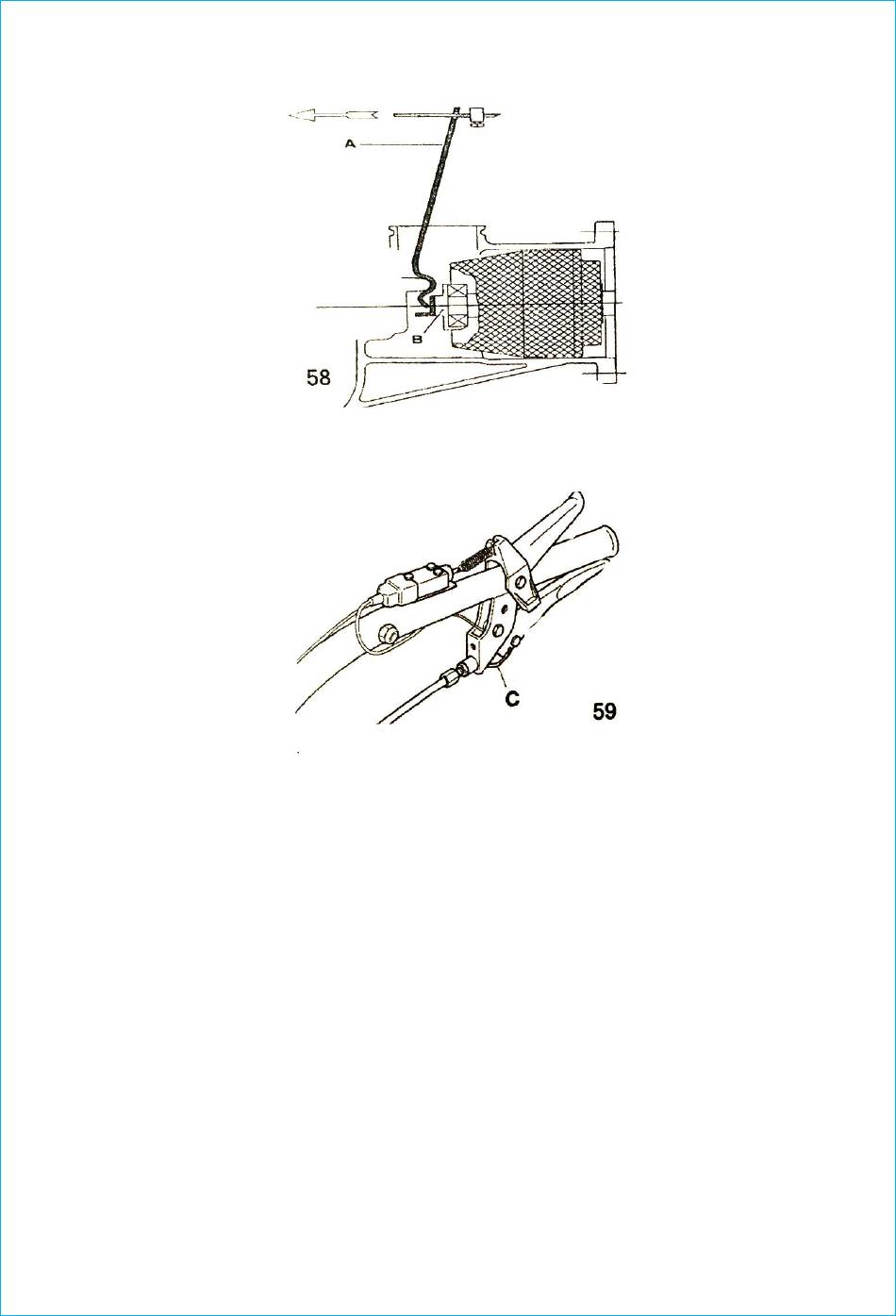 A

B

58

C

59